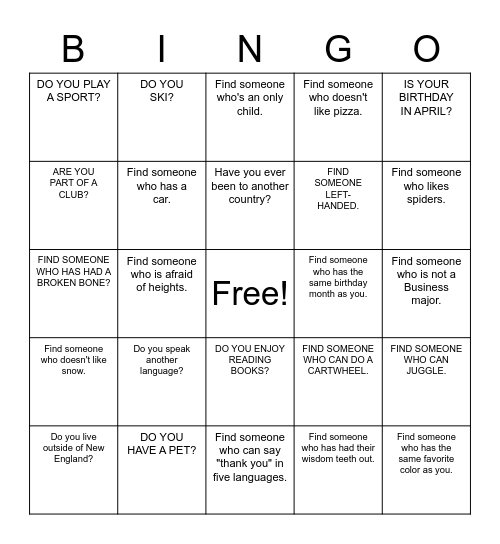 | B | I | N | G | O |
|---|---|---|---|---|
| DO YOU PLAY A SPORT? | DO YOU SKI? | Find someone who's an only child. | Find someone who doesn't like pizza. | IS YOUR BIRTHDAY IN APRIL? |
| ARE YOU PART OF A CLUB? | Find someone who has a car. | Have you ever been to another country? | FIND SOMEONE LEFT-HANDED. | Find someone who likes spiders. |
| FIND SOMEONE WHO HAS HAD A BROKEN BONE? | Find someone who is afraid of heights. | Free! | Find someone who has the same birthday month as you. | Find someone who is not a Business major. |
| Find someone who doesn't like snow. | Do you speak another language? | DO YOU ENJOY READING BOOKS? | FIND SOMEONE WHO CAN DO A CARTWHEEL. | FIND SOMEONE WHO CAN JUGGLE. |
| Do you live outside of New England? | DO YOU HAVE A PET? | Find someone who can say "thank you" in five languages. | Find someone who has had their wisdom teeth out. | Find someone who has the same favorite color as you. |